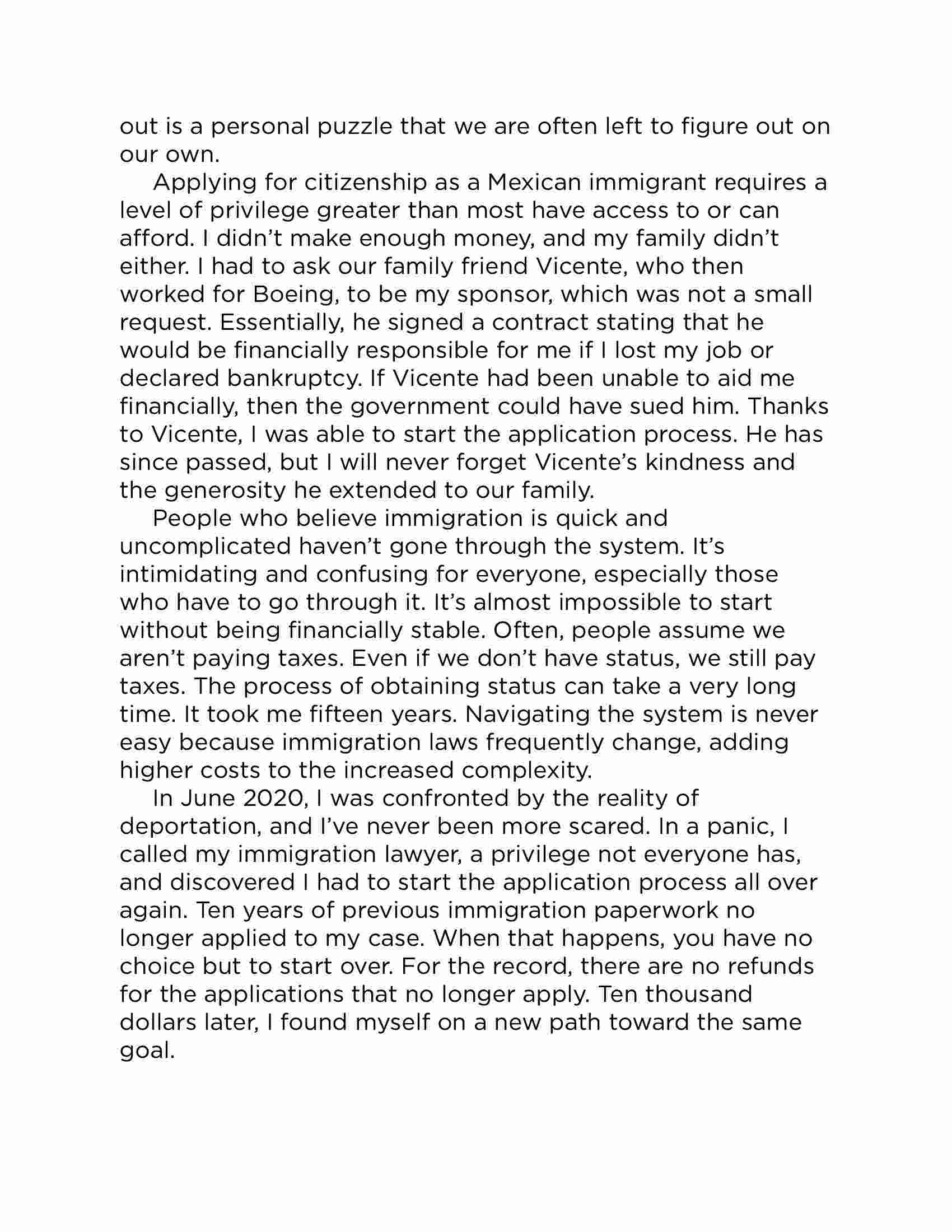 out is a personal puzzle that we are often left to figure out on our own.

Applying for citizenship as a Mexican immigrant requires a level of privilege greater than most have access to or can afford. I didn’t make enough money, and my family didn’t either. I had to ask our family friend Vicente, who then worked for Boeing, to be my sponsor, which was not a small request. Essentially, he signed a contract stating that he would be financially responsible for me if I lost my job or declared bankruptcy. If Vicente had been unable to aid me financially, then the government could have sued him. Thanks to Vicente, I was able to start the application process. He has since passed, but I will never forget Vicente’s kindness and the generosity he extended to our family.

People who believe immigration is quick and uncomplicated haven’t gone through the system. It’s intimidating and confusing for everyone, especially those who have to go through it. It’s almost impossible to start without being financially stable. Often, people assume we aren’t paying taxes. Even if we don’t have status, we still pay taxes. The process of obtaining status can take a very long time. It took me fifteen years. Navigating the system is never easy because immigration laws frequently change, adding higher costs to the increased complexity.

In June 2020, I was confronted by the reality of deportation, and I’ve never been more scared. In a panic, I called my immigration lawyer, a privilege not everyone has, and discovered I had to start the application process all over again. Ten years of previous immigration paperwork no longer applied to my case. When that happens, you have no choice but to start over. For the record, there are no refunds for the applications that no longer apply. Ten thousand dollars later, I found myself on a new path toward the same goal.